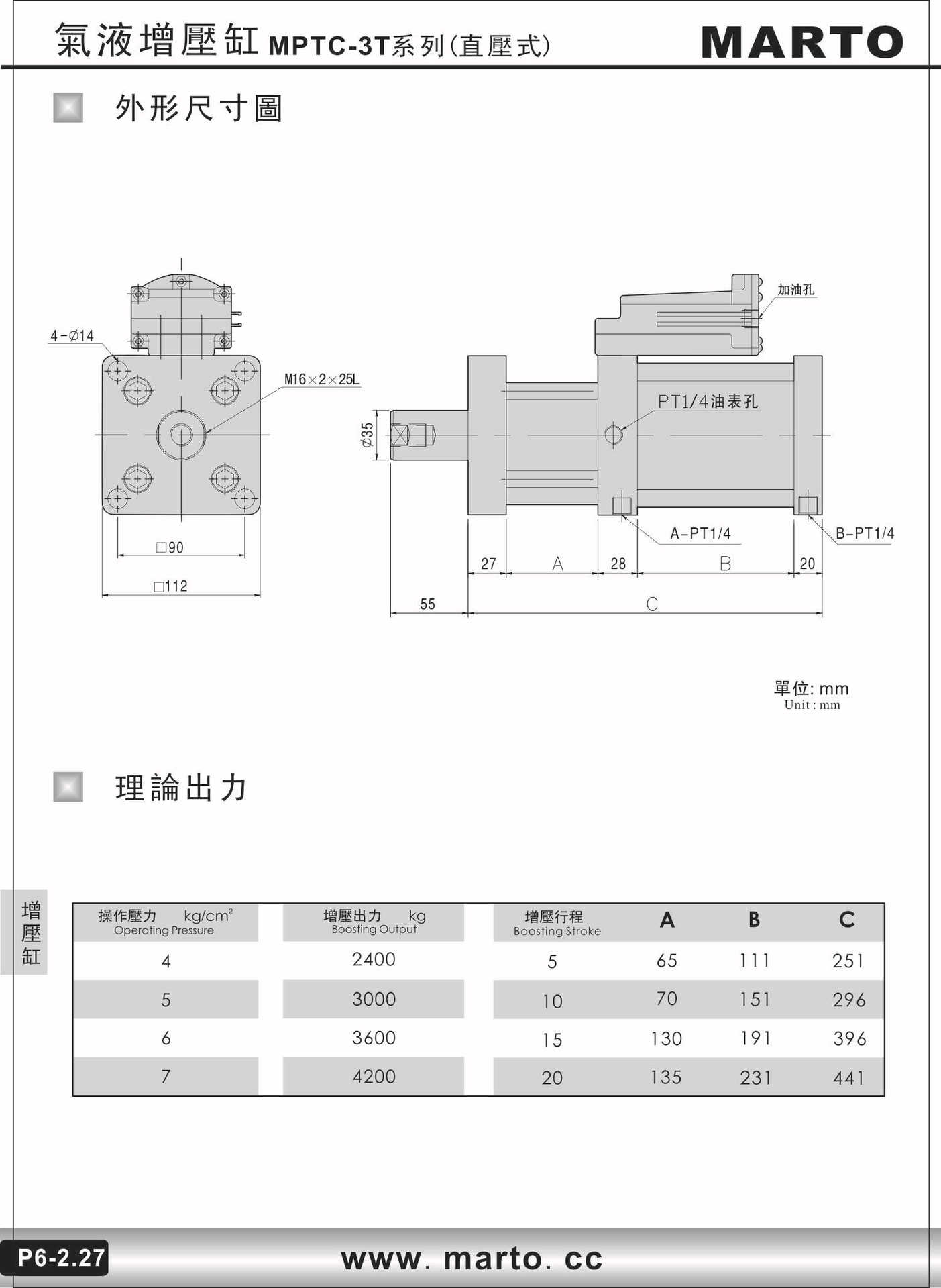 氣液增壓缸 MPTC-3T系列(直壓式)

MARTO

外形尺寸圖

4-Ø14

M16×2×25L

□90

□112

加油孔

PT1/4油表孔

Ø35

A-PT1/4

B-PT1/4

27 A 28 B 20

55 C

單位: mm
Unit : mm

理論出力

增壓缸

| 操作壓力 kg/cm² Operating Pressure | 增壓出力 kg Boosting Output | 增壓行程 Boosting Stroke | A | B | C |
|---|---|---|---|---|---|
| 4 | 2400 | 5 | 65 | 111 | 251 |
| 5 | 3000 | 10 | 70 | 151 | 296 |
| 6 | 3600 | 15 | 130 | 191 | 396 |
| 7 | 4200 | 20 | 135 | 231 | 441 |

P6-2.27

www. marto. cc